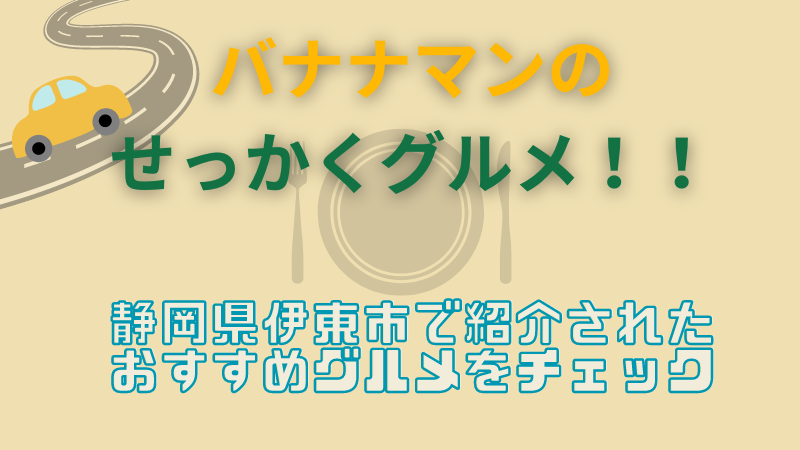 バナナマンの
せっかくグルメ！！

静岡県伊東市で紹介された
おすすめグルメをチェック